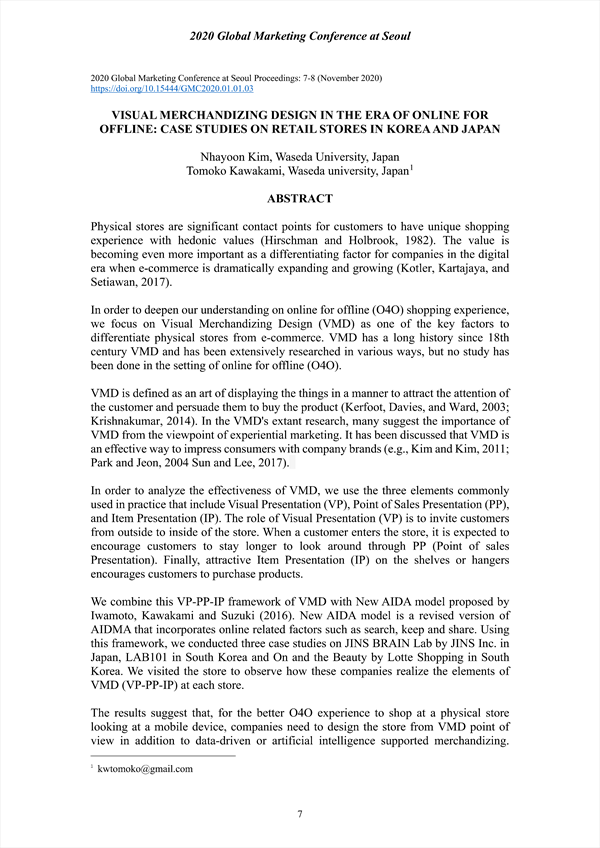 2020 Global Marketing Conference at Seoul

2020 Global Marketing Conference at Seoul Proceedings: 7-8 (November 2020)
https://doi.org/10.15444/GMC2020.01.01.03

VISUAL MERCHANDIZING DESIGN IN THE ERA OF ONLINE FOR OFFLINE: CASE STUDIES ON RETAIL STORES IN KOREA AND JAPAN

Nhayoon Kim, Waseda University, Japan
Tomoko Kawakami, Waseda university, Japan$^1$

ABSTRACT

Physical stores are significant contact points for customers to have unique shopping experience with hedonic values (Hirschman and Holbrook, 1982). The value is becoming even more important as a differentiating factor for companies in the digital era when e-commerce is dramatically expanding and growing (Kotler, Kartajaya, and Setiawan, 2017).

In order to deepen our understanding on online for offline (O4O) shopping experience, we focus on Visual Merchandizing Design (VMD) as one of the key factors to differentiate physical stores from e-commerce. VMD has a long history since 18th century VMD and has been extensively researched in various ways, but no study has been done in the setting of online for offline (O4O).

VMD is defined as an art of displaying the things in a manner to attract the attention of the customer and persuade them to buy the product (Kerfoot, Davies, and Ward, 2003; Krishnakumar, 2014). In the VMD's extant research, many suggest the importance of VMD from the viewpoint of experiential marketing. It has been discussed that VMD is an effective way to impress consumers with company brands (e.g., Kim and Kim, 2011; Park and Jeon, 2004 Sun and Lee, 2017).

In order to analyze the effectiveness of VMD, we use the three elements commonly used in practice that include Visual Presentation (VP), Point of Sales Presentation (PP), and Item Presentation (IP). The role of Visual Presentation (VP) is to invite customers from outside to inside of the store. When a customer enters the store, it is expected to encourage customers to stay longer to look around through PP (Point of sales Presentation). Finally, attractive Item Presentation (IP) on the shelves or hangers encourages customers to purchase products.

We combine this VP-PP-IP framework of VMD with New AIDA model proposed by Iwamoto, Kawakami and Suzuki (2016). New AIDA model is a revised version of AIDMA that incorporates online related factors such as search, keep and share. Using this framework, we conducted three case studies on JINS BRAIN Lab by JINS Inc. in Japan, LAB101 in South Korea and On and the Beauty by Lotte Shopping in South Korea. We visited the store to observe how these companies realize the elements of VMD (VP-PP-IP) at each store.

The results suggest that, for the better O4O experience to shop at a physical store looking at a mobile device, companies need to design the store from VMD point of view in addition to data-driven or artificial intelligence supported merchandizing.

$^1$ kwtomoko@gmail.com

7